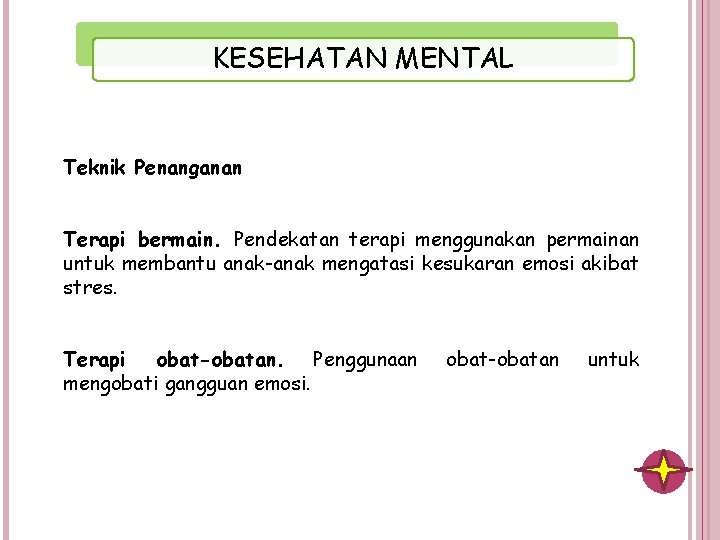 KESEHATAN MENTAL

Teknik Penanganan

Terapi bermain. Pendekatan terapi menggunakan permainan untuk membantu anak-anak mengatasi kesukaran emosi akibat stres.

Terapi obat-obatan. Penggunaan obat-obatan untuk mengobati gangguan emosi.